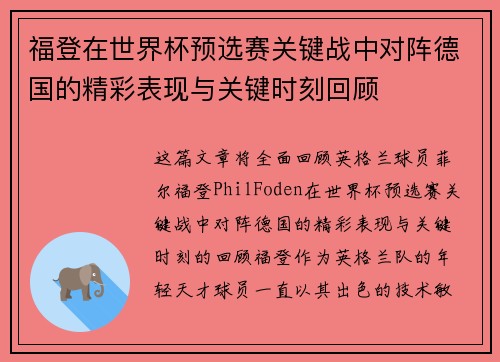 福登在世界杯预选赛关键战中对阵德国的精彩表现与关键时刻回顾

这篇文章将全面回顾英格兰球员菲尔福登PhilFoden在世界杯预选赛关键战中对阵德国的精彩表现与关键时刻的回顾福登作为英格兰队的年轻天才球员一直以其出色的技术敏